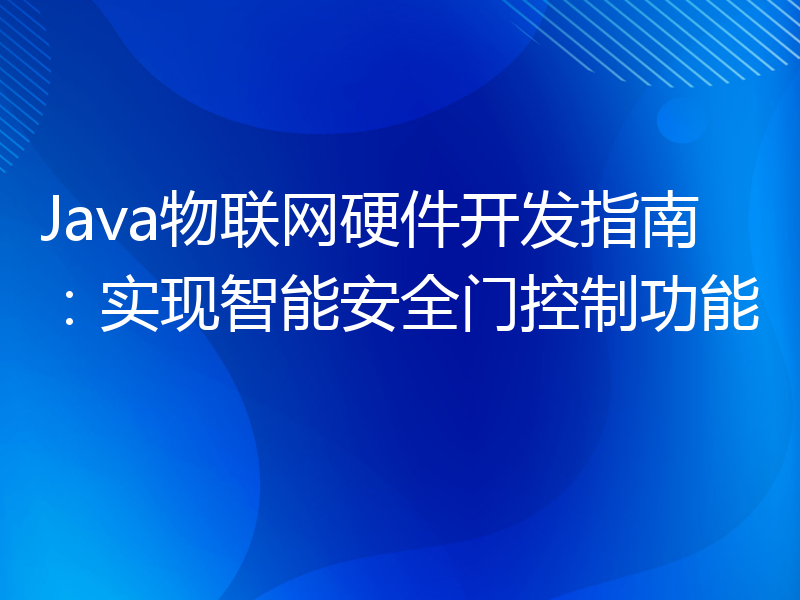 Java物联网硬件开发指南：实现智能安全门控制功能